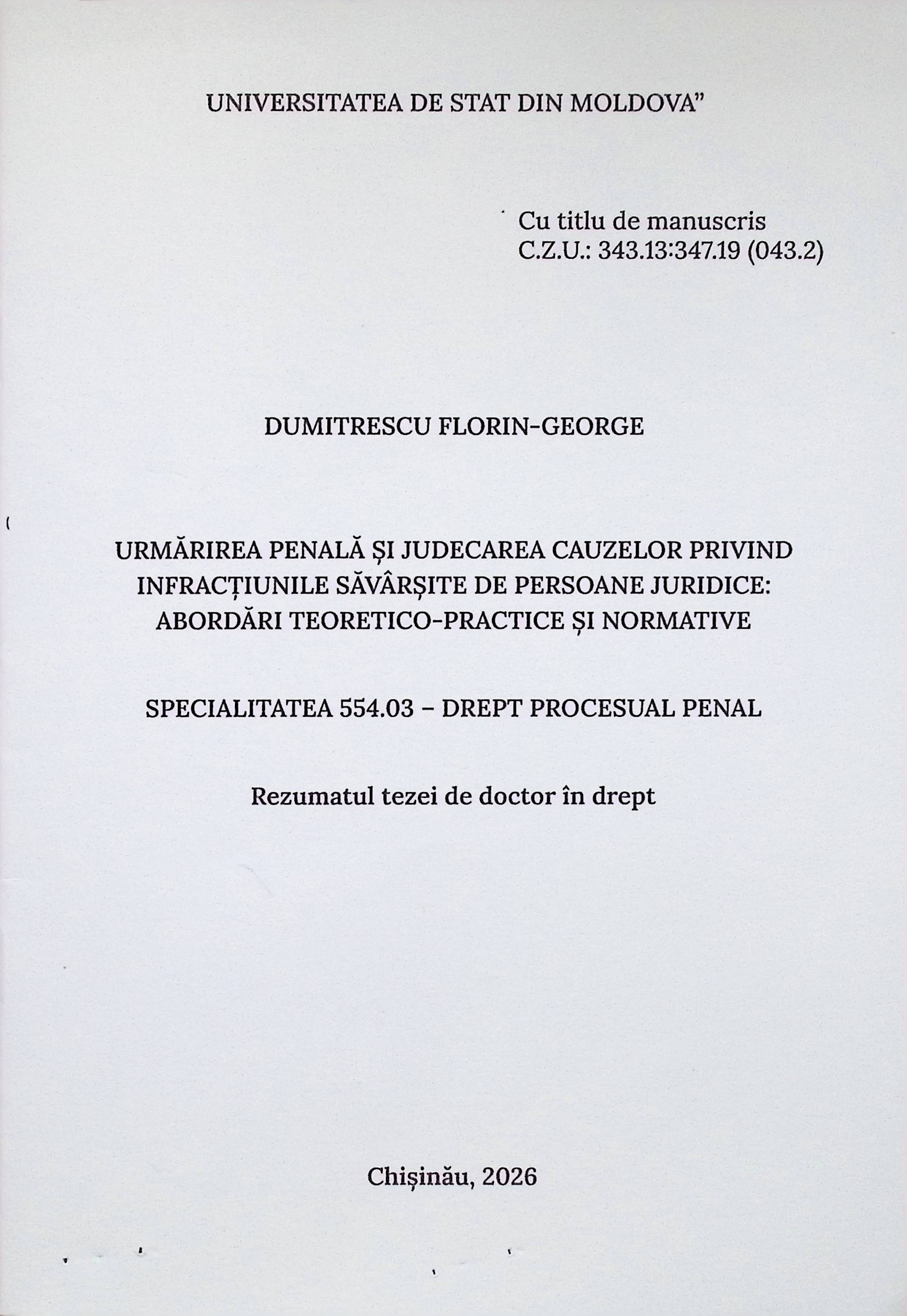 UNIVERSITATEA DE STAT DIN MOLDOVA”

Cu titlu de manuscris
C.Z.U.: 343.13:347.19 (043.2)

DUMITRESCU FLORIN-GEORGE

URMĂRIREA PENALĂ ȘI JUDECAREA CAUZELOR PRIVIND INFRACȚIUNILE SĂVÂRȘITE DE PERSOANE JURIDICE: ABORDĂRI TEORETICO-PRACTICE ȘI NORMATIVE

SPECIALITATEA 554.03 – DREPT PROCESUAL PENAL

Rezumatul tezei de doctor în drept

Chișinău, 2026